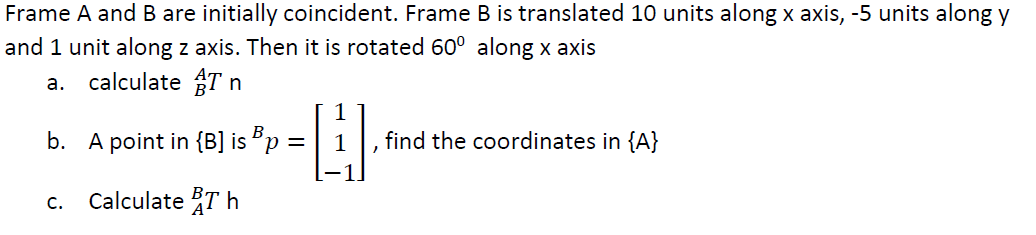 Frame A and B are initially coincident. Frame B is translated 10 units along x axis, -5 units along y and 1 unit along z axis. Then it is rotated $60^0$ along x axis

a. calculate ${}^{A}_{B}T$ n

b. A point in {B} is ${}^{B}p = \begin{bmatrix} 1 \\ 1 \\ -1 \end{bmatrix}$, find the coordinates in {A}

c. Calculate ${}^{B}_{A}T$ h